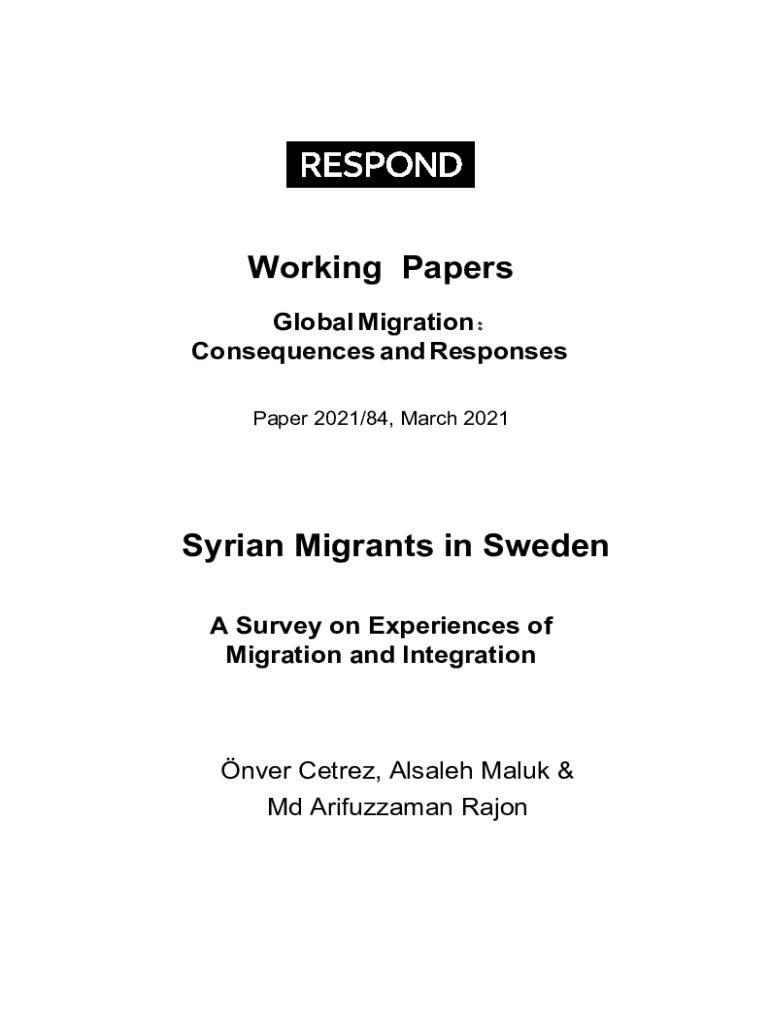 RESPOND

Working Papers

Global Migration:
Consequences and Responses

Paper 2021/84, March 2021

Syrian Migrants in Sweden

A Survey on Experiences of Migration and Integration

Önver Cetrez, Alsaleh Maluk &
Md Arifuzzaman Rajon